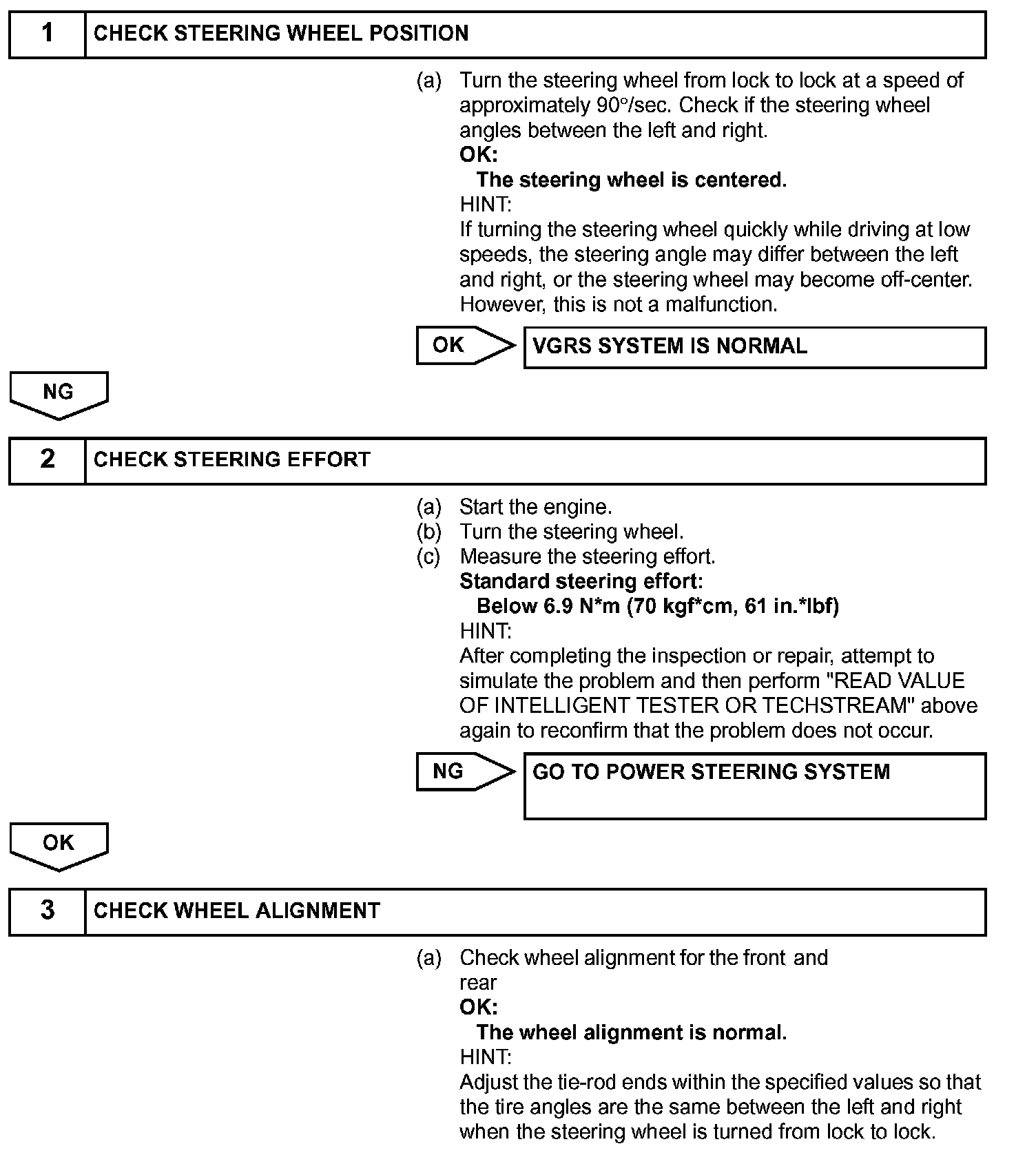 1 CHECK STEERING WHEEL POSITION

(a) Turn the steering wheel from lock to lock at a speed of approximately 90°/sec. Check if the steering wheel angles between the left and right.
OK:
The steering wheel is centered.
HINT:
If turning the steering wheel quickly while driving at low speeds, the steering angle may differ between the left and right, or the steering wheel may become off-center. However, this is not a malfunction.

OK VGRS SYSTEM IS NORMAL

NG

2 CHECK STEERING EFFORT

(a) Start the engine.
(b) Turn the steering wheel.
(c) Measure the steering effort.
Standard steering effort:
Below 6.9 N*m (70 kgf*cm, 61 in.*lbf)
HINT:
After completing the inspection or repair, attempt to simulate the problem and then perform "READ VALUE OF INTELLIGENT TESTER OR TECHSTREAM" above again to reconfirm that the problem does not occur.

NG GO TO POWER STEERING SYSTEM

OK

3 CHECK WHEEL ALIGNMENT

(a) Check wheel alignment for the front and rear
OK:
The wheel alignment is normal.
HINT:
Adjust the tie-rod ends within the specified values so that the tire angles are the same between the left and right when the steering wheel is turned from lock to lock.